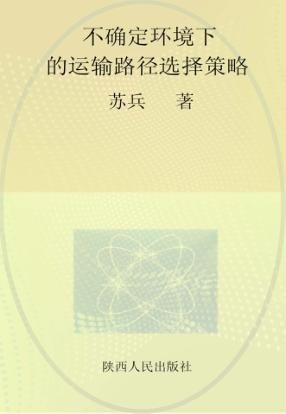 不确定环境下
的运输路径选择策略

苏兵　著

陕西人民出版社